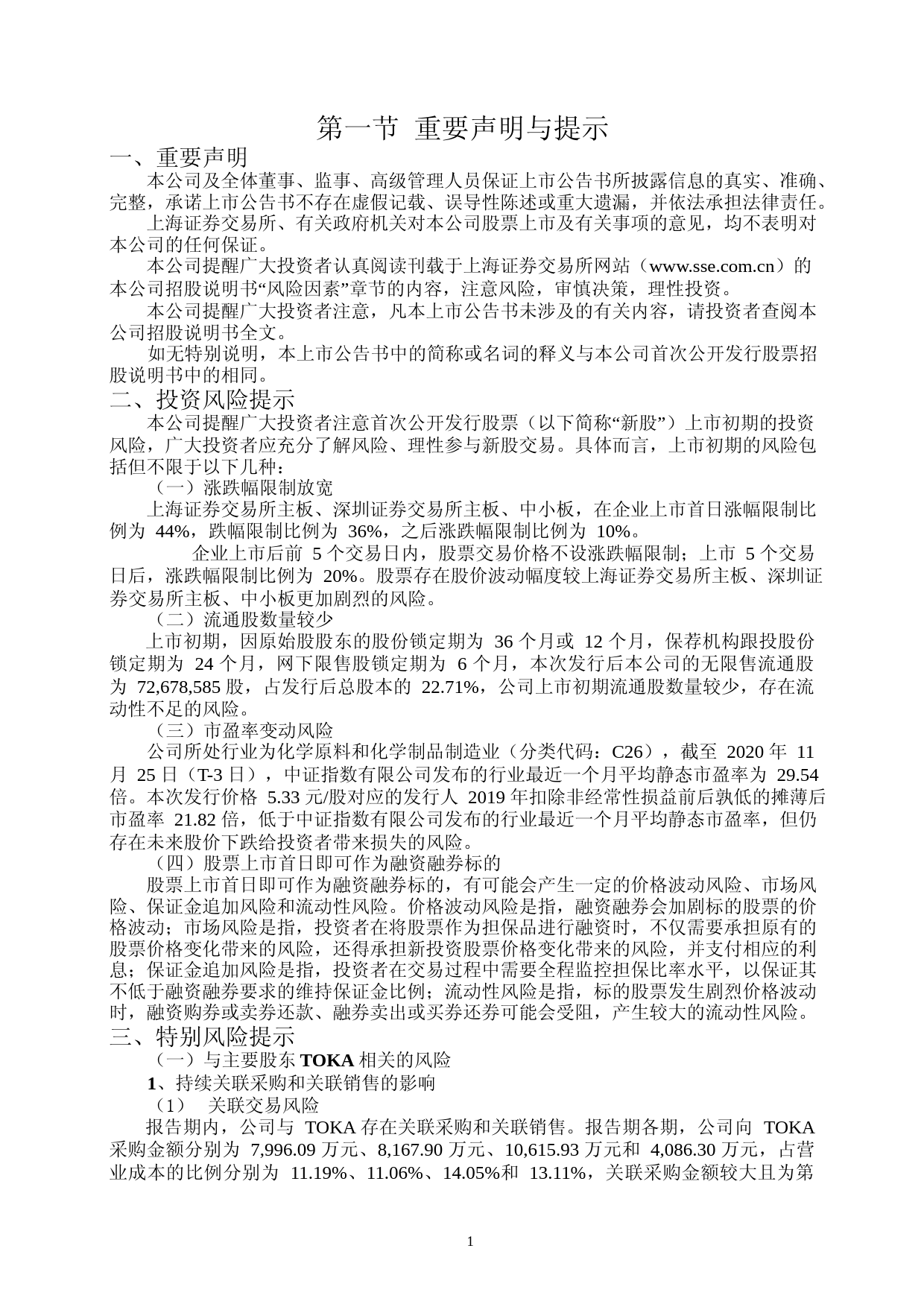 第一节 重要声明与提示

一、重要声明

本公司及全体董事、监事、高级管理人员保证上市公告书所披露信息的真实、准确、完整，承诺上市公告书不存在虚假记载、误导性陈述或重大遗漏，并依法承担法律责任。

上海证券交易所、有关政府机关对本公司股票上市及有关事项的意见，均不表明对本公司的任何保证。

本公司提醒广大投资者认真阅读刊载于上海证券交易所网站（www.sse.com.cn）的本公司招股说明书“风险因素”章节的内容，注意风险，审慎决策，理性投资。

本公司提醒广大投资者注意，凡本上市公告书未涉及的有关内容，请投资者查阅本公司招股说明书全文。

如无特别说明，本上市公告书中的简称或名词的释义与本公司首次公开发行股票招股说明书中的相同。

二、投资风险提示

本公司提醒广大投资者注意首次公开发行股票（以下简称“新股”）上市初期的投资风险，广大投资者应充分了解风险、理性参与新股交易。具体而言，上市初期的风险包括但不限于以下几种：

（一）涨跌幅限制放宽

上海证券交易所主板、深圳证券交易所主板、中小板，在企业上市首日涨幅限制比例为 44%，跌幅限制比例为 36%，之后涨跌幅限制比例为 10%。

企业上市后前 5 个交易日内，股票交易价格不设涨跌幅限制；上市 5 个交易日后，涨跌幅限制比例为 20%。股票存在股价波动幅度较上海证券交易所主板、深圳证券交易所主板、中小板更加剧烈的风险。

（二）流通股数量较少

上市初期，因原始股股东的股份锁定期为 36 个月或 12 个月，保荐机构跟投股份锁定期为 24 个月，网下限售股锁定期为 6 个月，本次发行后本公司的无限售流通股为 72,678,585 股，占发行后总股本的 22.71%，公司上市初期流通股数量较少，存在流动性不足的风险。

（三）市盈率变动风险

公司所处行业为化学原料和化学制品制造业（分类代码：C26），截至 2020 年 11 月 25 日（T-3 日），中证指数有限公司发布的行业最近一个月平均静态市盈率为 29.54 倍。本次发行价格 5.33 元/股对应的发行人 2019 年扣除非经常性损益前后孰低的摊薄后市盈率 21.82 倍，低于中证指数有限公司发布的行业最近一个月平均静态市盈率，但仍存在未来股价下跌给投资者带来损失的风险。

（四）股票上市首日即可作为融资融券标的

股票上市首日即可作为融资融券标的，有可能会产生一定的价格波动风险、市场风险、保证金追加风险和流动性风险。价格波动风险是指，融资融券会加剧标的股票的价格波动；市场风险是指，投资者在将股票作为担保品进行融资时，不仅需要承担原有的股票价格变化带来的风险，还得承担新投资股票价格变化带来的风险，并支付相应的利息；保证金追加风险是指，投资者在交易过程中需要全程监控担保比率水平，以保证其不低于融资融券要求的维持保证金比例；流动性风险是指，标的股票发生剧烈价格波动时，融资购券或卖券还款、融券卖出或买券还券可能会受阻，产生较大的流动性风险。

三、特别风险提示

（一）与主要股东 TOKA 相关的风险

1、持续关联采购和关联销售的影响

（1） 关联交易风险

报告期内，公司与 TOKA 存在关联采购和关联销售。报告期各期，公司向 TOKA 采购金额分别为 7,996.09 万元、8,167.90 万元、10,615.93 万元和 4,086.30 万元，占营业成本的比例分别为 11.19%、11.06%、14.05%和 13.11%，关联采购金额较大且为第

1